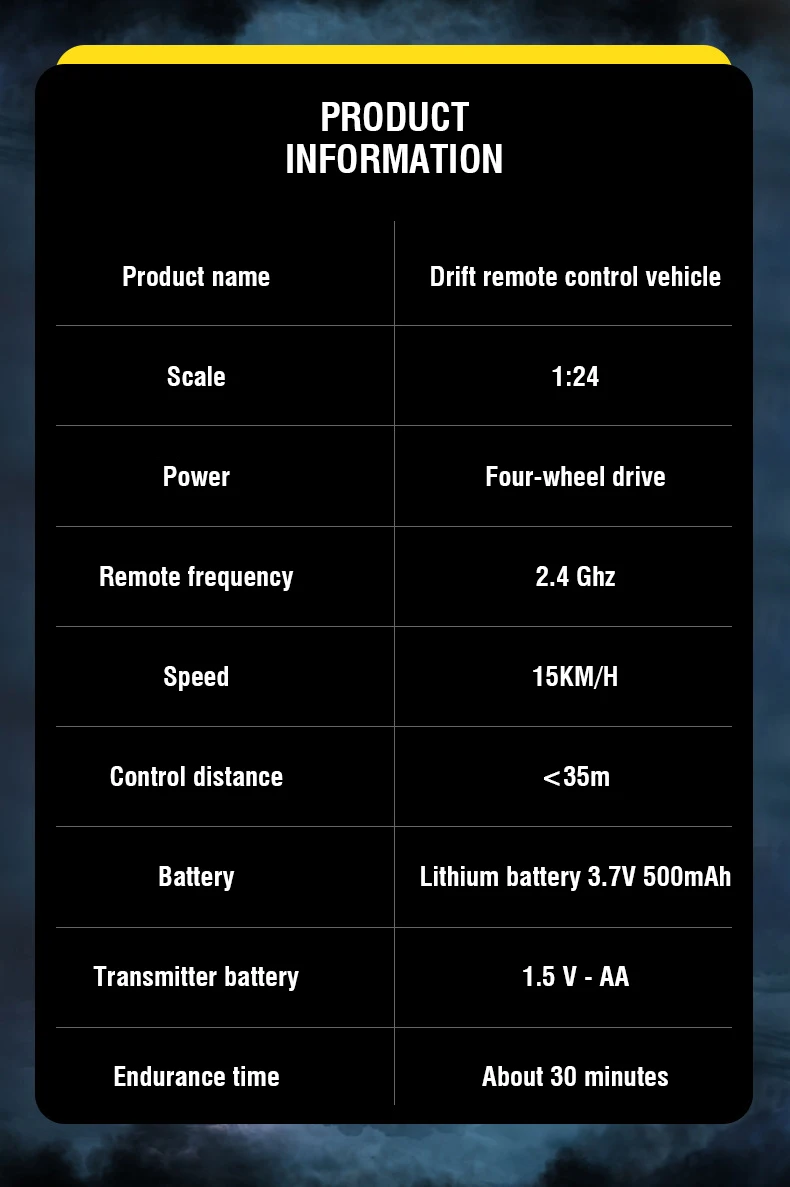 PRODUCT INFORMATION

| Product name | Drift remote control vehicle |
|---|---|
| Scale | 1:24 |
| Power | Four-wheel drive |
| Remote frequency | 2.4 Ghz |
| Speed | 15KM/H |
| Control distance | ＜35m |
| Battery | Lithium battery 3.7V 500mAh |
| Transmitter battery | 1.5 V - AA |
| Endurance time | About 30 minutes |